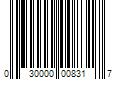 0 30000 00831 7